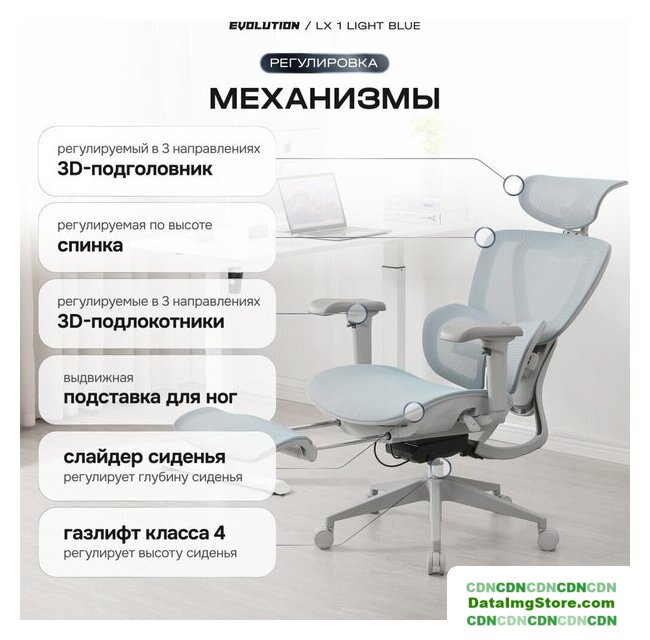 EVOLUTION / LX 1 LIGHT BLUE

РЕГУЛИРОВКА

МЕХАНИЗМЫ

регулируемый в 3 направлениях
3D-подголовник

регулируемая по высоте
спинка

регулируемые в 3 направлениях
3D-подлокотники

выдвижная
подставка для ног

слайдер сиденья
регулирует глубину сиденья

газлифт класса 4
регулирует высоту сиденья

CDNCDNCDNCDNCDN
DataImgStore.com
CDNCDNCDNCDNCDN